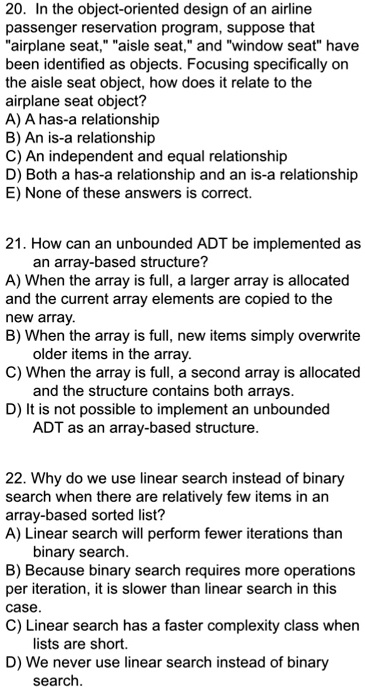 20. In the object-oriented design of an airline passenger reservation program, suppose that "airplane seat," "aisle seat," and "window seat" have been identified as objects. Focusing specifically on the aisle seat object, how does it relate to the airplane seat object?
A) A has-a relationship
B) An is-a relationship
C) An independent and equal relationship
D) Both a has-a relationship and an is-a relationship
E) None of these answers is correct.

21. How can an unbounded ADT be implemented as an array-based structure?
A) When the array is full, a larger array is allocated and the current array elements are copied to the new array.
B) When the array is full, new items simply overwrite older items in the array.
C) When the array is full, a second array is allocated and the structure contains both arrays.
D) It is not possible to implement an unbounded ADT as an array-based structure.

22. Why do we use linear search instead of binary search when there are relatively few items in an array-based sorted list?
A) Linear search will perform fewer iterations than binary search.
B) Because binary search requires more operations per iteration, it is slower than linear search in this case.
C) Linear search has a faster complexity class when lists are short.
D) We never use linear search instead of binary search.